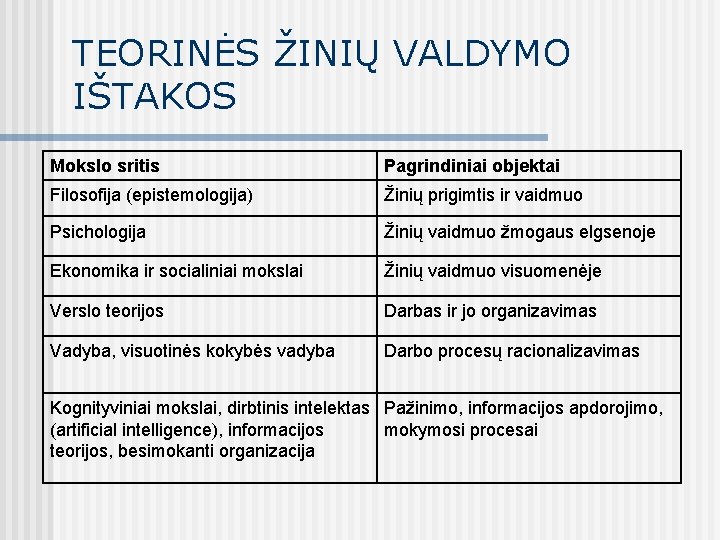 TEORINĖS ŽINIŲ VALDYMO IŠTAKOS

| Mokslo sritis | Pagrindiniai objektai |
|---|---|
| Filosofija (epistemologija) | Žinių prigimtis ir vaidmuo |
| Psichologija | Žinių vaidmuo žmogaus elgsenoje |
| Ekonomika ir socialiniai mokslai | Žinių vaidmuo visuomenėje |
| Verslo teorijos | Darbas ir jo organizavimas |
| Vadyba, visuotinės kokybės vadyba | Darbo procesų racionalizavimas |
| Kognityviniai mokslai, dirbtinis intelektas (artificial intelligence), informacijos teorijos, besimokanti organizacija | Pažinimo, informacijos apdorojimo, mokymosi procesai |